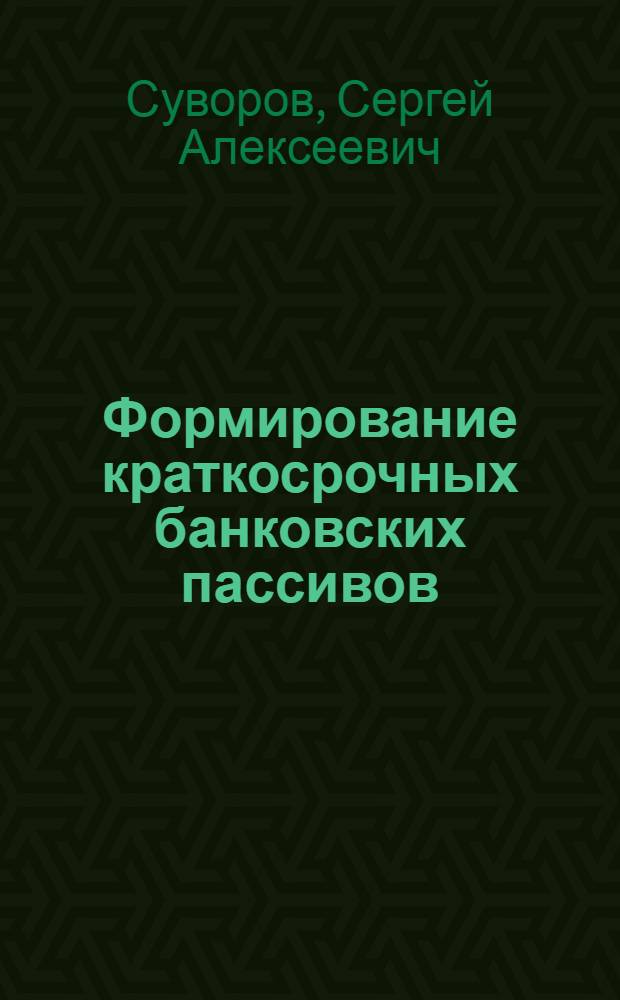 Суворов, Сергей Алексеевич

Формирование краткосрочных банковских пассивов